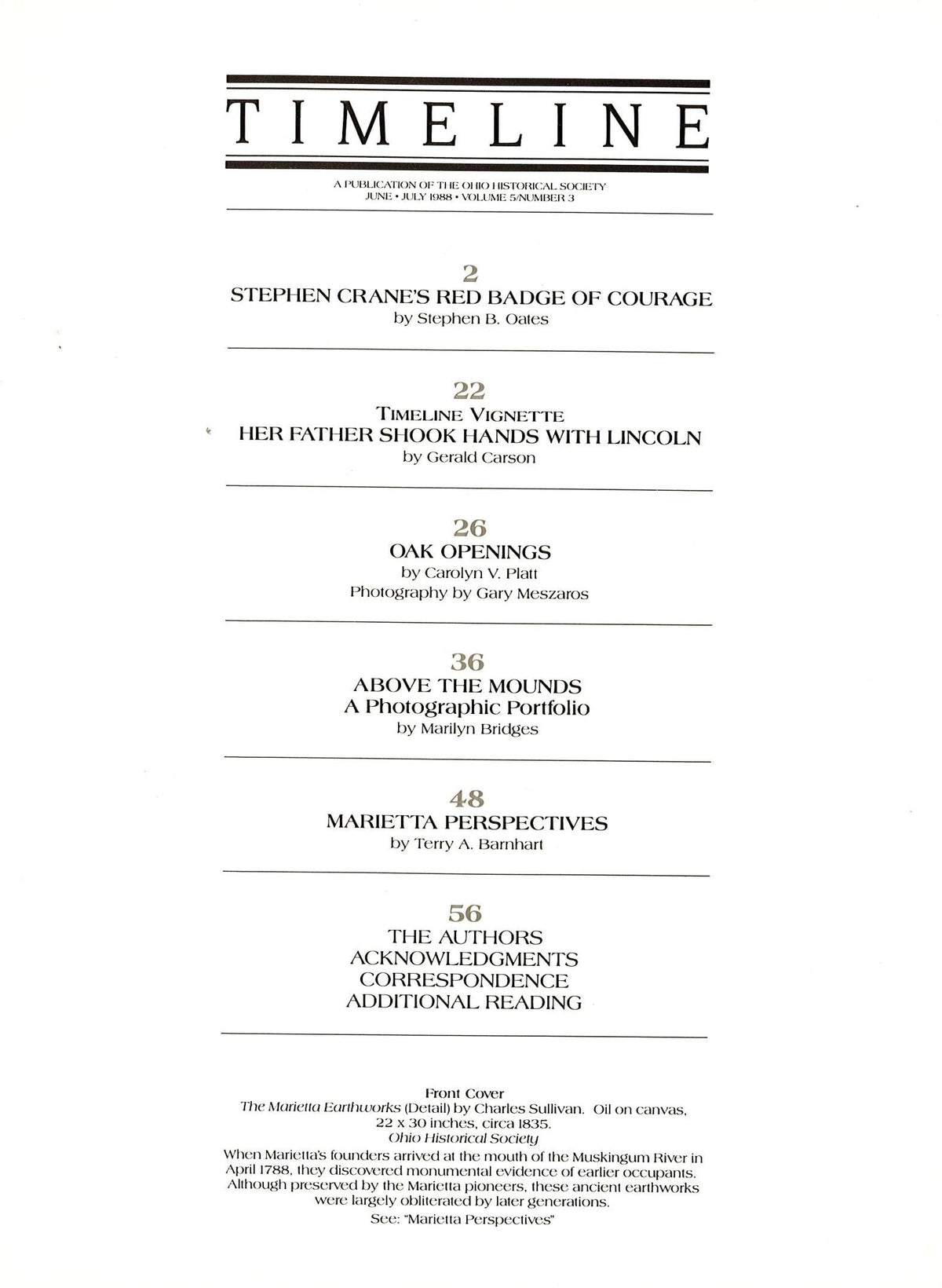 TIMELINE

A PUBLICATION OF THE OHIO HISTORICAL SOCIETY
JUNE • JULY 1988 • VOLUME 5/NUMBER 3

2
STEPHEN CRANE'S RED BADGE OF COURAGE
by Stephen B. Oates

22
TIMELINE VIGNETTE
HER FATHER SHOOK HANDS WITH LINCOLN
by Gerald Carson

26
OAK OPENINGS
by Carolyn V. Platt
Photography by Gary Meszaros

36
ABOVE THE MOUNDS
A Photographic Portfolio
by Marilyn Bridges

48
MARIETTA PERSPECTIVES
by Terry A. Barnhart

56
THE AUTHORS
ACKNOWLEDGMENTS
CORRESPONDENCE
ADDITIONAL READING

Front Cover
The Marietta Earthworks (Detail) by Charles Sullivan. Oil on canvas, 22 x 30 inches, circa 1835.
Ohio Historical Society
When Marietta's founders arrived at the mouth of the Muskingum River in April 1788, they discovered monumental evidence of earlier occupants. Although preserved by the Marietta pioneers, these ancient earthworks were largely obliterated by later generations.
See: "Marietta Perspectives"